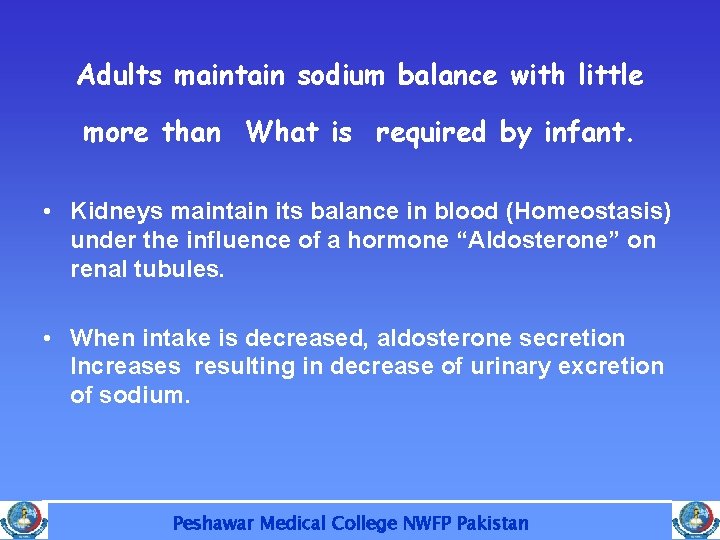 Adults maintain sodium balance with little more than  What is  required by infant.

• Kidneys maintain its balance in blood (Homeostasis) under the influence of a hormone “Aldosterone” on renal tubules.

• When intake is decreased, aldosterone secretion Increases  resulting in decrease of urinary excretion of sodium.

Peshawar Medical College NWFP Pakistan